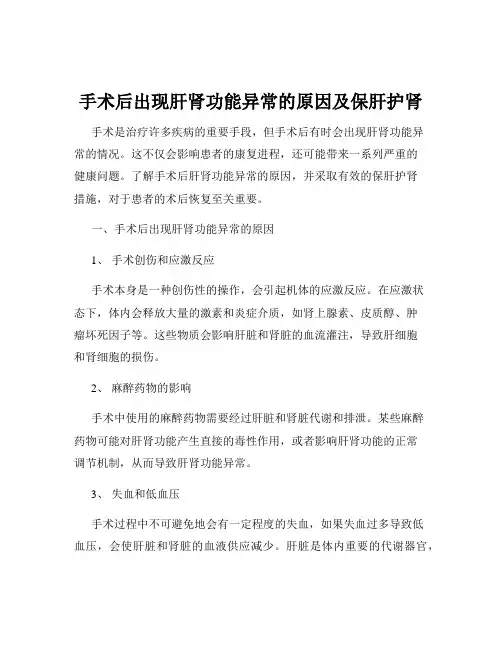 手术后出现肝肾功能异常的原因及保肝护肾

手术是治疗许多疾病的重要手段，但手术后有时会出现肝肾功能异常的情况。这不仅会影响患者的康复进程，还可能带来一系列严重的健康问题。了解手术后肝肾功能异常的原因，并采取有效的保肝护肾措施，对于患者的术后恢复至关重要。

一、手术后出现肝肾功能异常的原因

1、 手术创伤和应激反应

手术本身是一种创伤性的操作，会引起机体的应激反应。在应激状态下，体内会释放大量的激素和炎症介质，如肾上腺素、皮质醇、肿瘤坏死因子等。这些物质会影响肝脏和肾脏的血流灌注，导致肝细胞和肾细胞的损伤。

2、 麻醉药物的影响

手术中使用的麻醉药物需要经过肝脏和肾脏代谢和排泄。某些麻醉药物可能对肝肾功能产生直接的毒性作用，或者影响肝肾功能的正常调节机制，从而导致肝肾功能异常。

3、 失血和低血压

手术过程中不可避免地会有一定程度的失血，如果失血过多导致低血压，会使肝脏和肾脏的血液供应减少。肝脏是体内重要的代谢器官，